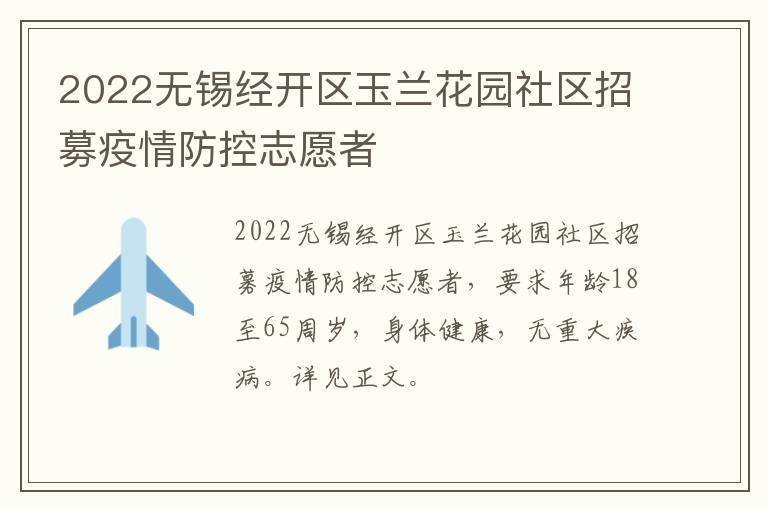 2022无锡经开区玉兰花园社区招募疫情防控志愿者

2022无锡经开区玉兰花园社区招募疫情防控志愿者，要求年龄18至65周岁，身体健康，无重大疾病。详见正文。